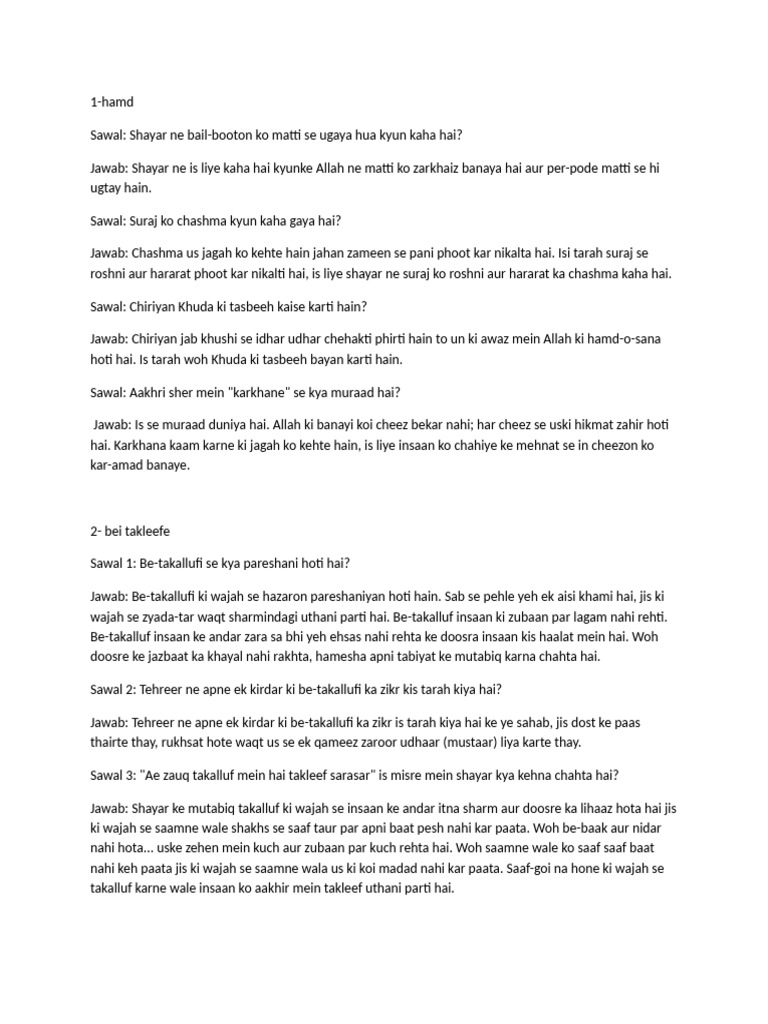 1-hamd

Sawal: Shayar ne bail-booton ko matti se ugaya hua kyun kaha hai?

Jawab: Shayar ne is liye kaha hai kyunke Allah ne matti ko zarkhaiz banaya hai aur per-pode matti se hi ugtay hain.

Sawal: Suraj ko chashma kyun kaha gaya hai?

Jawab: Chashma us jagah ko kehte hain jahan zameen se pani phoot kar nikalta hai. Isi tarah suraj se roshni aur hararat phoot kar nikalti hai, is liye shayar ne suraj ko roshni aur hararat ka chashma kaha hai.

Sawal: Chiriyan Khuda ki tasbeeh kaise karti hain?

Jawab: Chiriyan jab khushi se idhar udhar chehakti phirti hain to un ki awaz mein Allah ki hamd-o-sana hoti hai. Is tarah woh Khuda ki tasbeeh bayan karti hain.

Sawal: Aakhri sher mein "karkhane" se kya muraad hai?

Jawab: Is se muraad duniya hai. Allah ki banayi koi cheez bekar nahi; har cheez se uski hikmat zahir hoti hai. Karkhana kaam karne ki jagah ko kehte hain, is liye insaan ko chahiye ke mehnat se in cheezon ko kar-amad banaye.

2- bei takleefe

Sawal 1: Be-takallufi se kya pareshani hoti hai?

Jawab: Be-takallufi ki wajah se hazaron pareshaniyan hoti hain. Sab se pehle yeh ek aisi khami hai, jis ki wajah se zyada-tar waqt sharmindagi uthani parti hai. Be-takalluf insaan ki zubaan par lagam nahi rehti. Be-takalluf insaan ke andar zara sa bhi yeh ehsas nahi rehta ke doosra insaan kis haalat mein hai. Woh doosre ke jazbaat ka khayal nahi rakhta, hamesha apni tabiyat ke mutabiq karna chahta hai.

Sawal 2: Tehreer ne apne ek kirdar ki be-takallufi ka zikr kis tarah kiya hai?

Jawab: Tehreer ne apne ek kirdar ki be-takallufi ka zikr is tarah kiya hai ke ye sahab, jis dost ke paas thairte thay, rukhsat hote waqt us se ek qameez zaroor udhaar (mustaar) liya karte thay.

Sawal 3: "Ae zauq takalluf mein hai takleef sarasar" is misre mein shayar kya kehna chahta hai?

Jawab: Shayar ke mutabiq takalluf ki wajah se insaan ke andar itna sharm aur doosre ka lihaaz hota hai jis ki wajah se saamne wale shakhs se saaf taur par apni baat pesh nahi kar paata. Woh be-baak aur nidar nahi hota... uske zehen mein kuch aur zubaan par kuch rehta hai. Woh saamne wale ko saaf saaf baat nahi keh paata jis ki wajah se saamne wala us ki koi madad nahi kar paata. Saaf-goi na hone ki wajah se takalluf karne wale insaan ko aakhir mein takleef uthani parti hai.